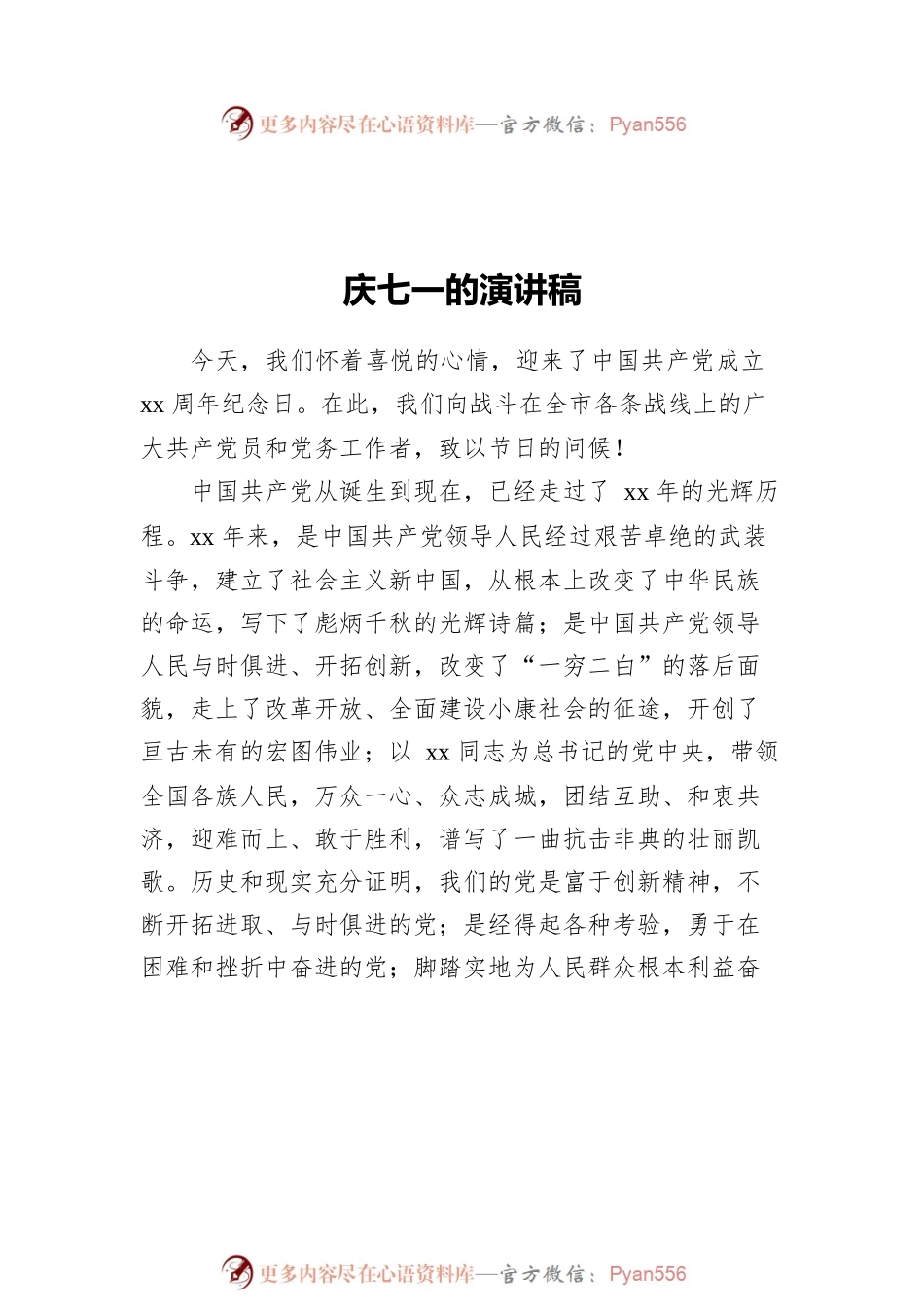 更多内容尽在心语资料库—官方微信：Pyan556

庆七一的演讲稿

今天，我们怀着喜悦的心情，迎来了中国共产党成立 xx 周年纪念日。在此，我们向战斗在全市各条战线上的广大共产党员和党务工作者，致以节日的问候！

中国共产党从诞生到现在，已经走过了 xx 年的光辉历程。xx 年来，是中国共产党领导人民经过艰苦卓绝的武装斗争，建立了社会主义新中国，从根本上改变了中华民族的命运，写下了彪炳千秋的光辉诗篇；是中国共产党领导人民与时俱进、开拓创新，改变了“一穷二白”的落后面貌，走上了改革开放、全面建设小康社会的征途，开创了亘古未有的宏图伟业；以 xx 同志为总书记的党中央，带领全国各族人民，万众一心、众志成城，团结互助、和衷共济，迎难而上、敢于胜利，谱写了一曲抗击非典的壮丽凯歌。历史和现实充分证明，我们的党是富于创新精神，不断开拓进取、与时俱进的党；是经得起各种考验，勇于在困难和挫折中奋进的党；脚踏实地为人民群众根本利益奋

更多内容尽在心语资料库—官方微信：Pyan556